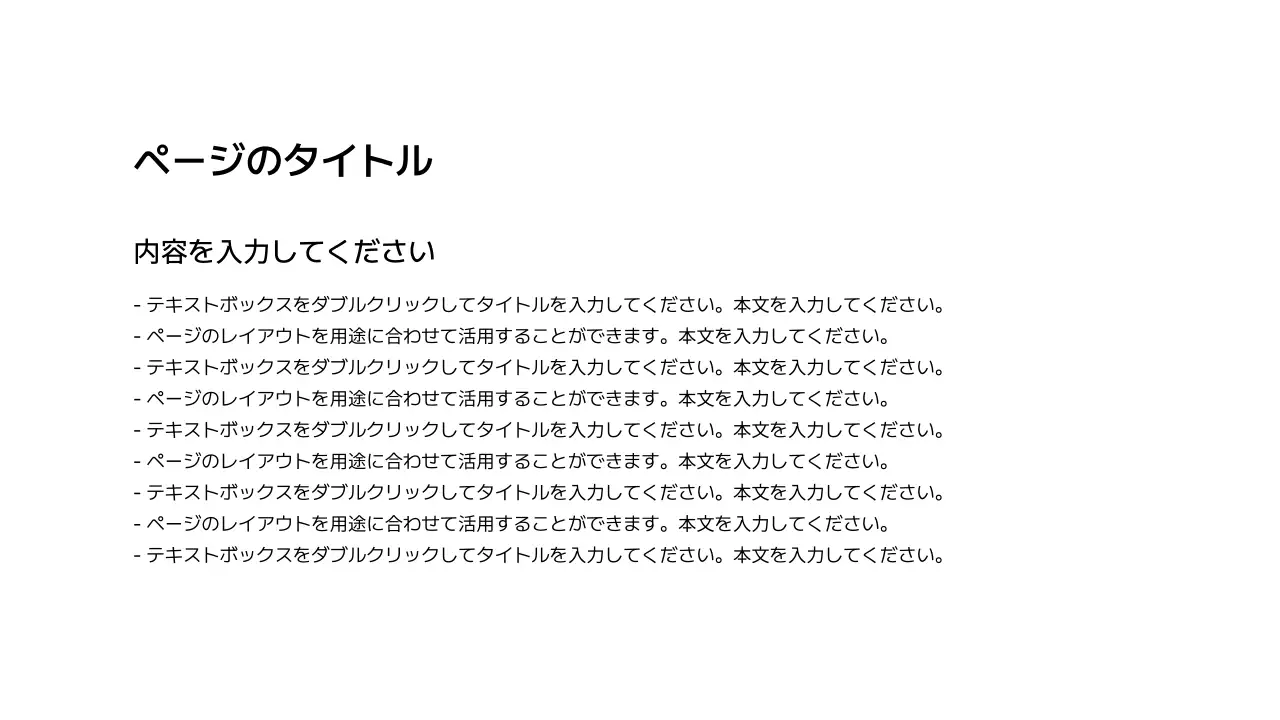 ページのタイトル

内容を入力してください

- テキストボックスをダブルクリックしてタイトルを入力してください。本文を入力してください。
- ページのレイアウトを用途に合わせて活用することができます。本文を入力してください。
- テキストボックスをダブルクリックしてタイトルを入力してください。本文を入力してください。
- ページのレイアウトを用途に合わせて活用することができます。本文を入力してください。
- テキストボックスをダブルクリックしてタイトルを入力してください。本文を入力してください。
- ページのレイアウトを用途に合わせて活用することができます。本文を入力してください。
- テキストボックスをダブルクリックしてタイトルを入力してください。本文を入力してください。
- ページのレイアウトを用途に合わせて活用することができます。本文を入力してください。
- テキストボックスをダブルクリックしてタイトルを入力してください。本文を入力してください。